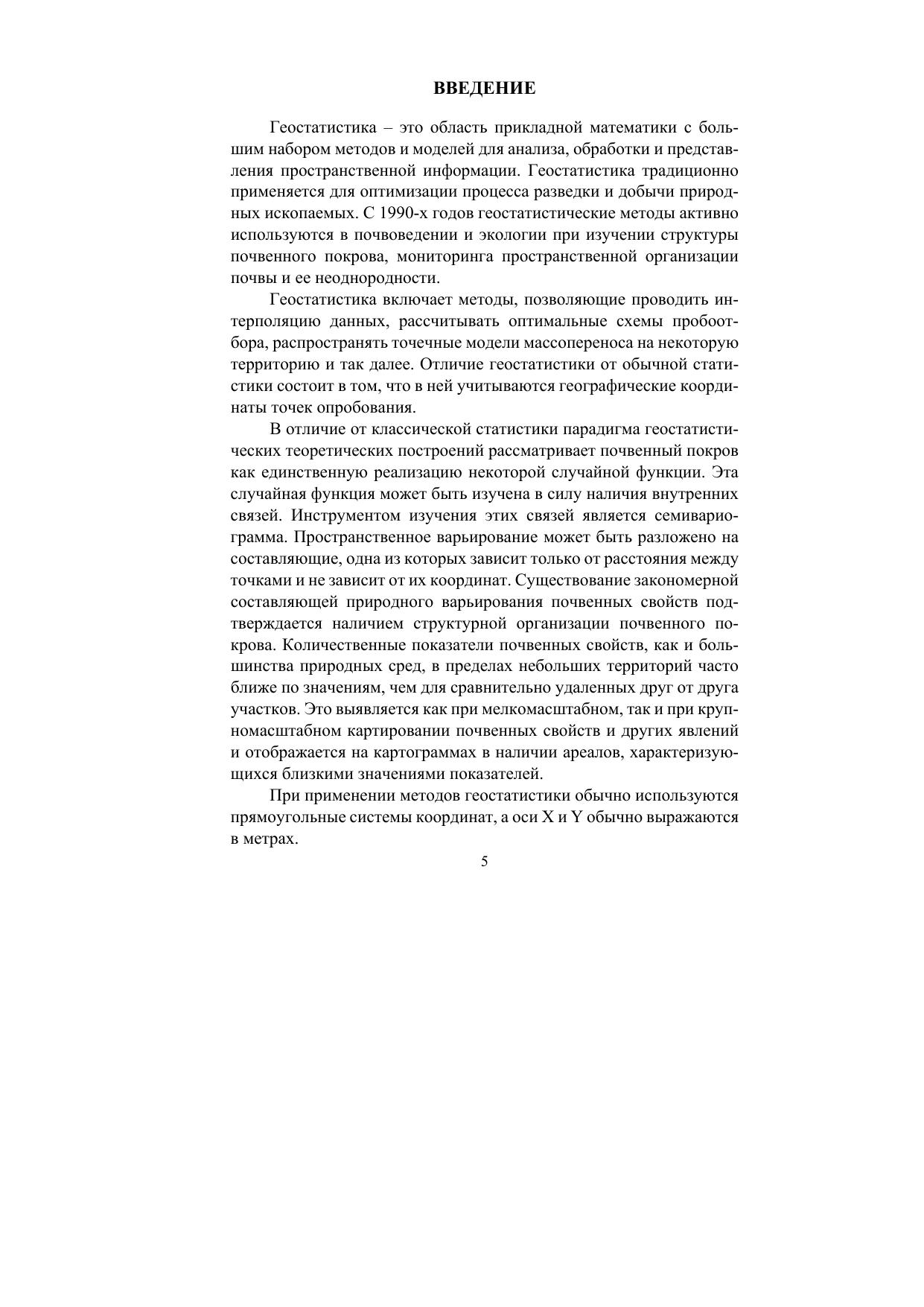 ВВЕДЕНИЕ

Геостатистика – это область прикладной математики с большим набором методов и моделей для анализа, обработки и представления пространственной информации. Геостатистика традиционно применяется для оптимизации процесса разведки и добычи природных ископаемых. С 1990-х годов геостатистические методы активно используются в почвоведении и экологии при изучении структуры почвенного покрова, мониторинга пространственной организации почвы и ее неоднородности.

Геостатистика включает методы, позволяющие проводить интерполяцию данных, рассчитывать оптимальные схемы пробоотбора, распространять точечные модели массопереноса на некоторую территорию и так далее. Отличие геостатистики от обычной статистики состоит в том, что в ней учитываются географические координаты точек опробования.

В отличие от классической статистики парадигма геостатистических теоретических построений рассматривает почвенный покров как единственную реализацию некоторой случайной функции. Эта случайная функция может быть изучена в силу наличия внутренних связей. Инструментом изучения этих связей является семивариограмма. Пространственное варьирование может быть разложено на составляющие, одна из которых зависит только от расстояния между точками и не зависит от их координат. Существование закономерной составляющей природного варьирования почвенных свойств подтверждается наличием структурной организации почвенного покрова. Количественные показатели почвенных свойств, как и большинства природных сред, в пределах небольших территорий часто ближе по значениям, чем для сравнительно удаленных друг от друга участков. Это выявляется как при мелкомасштабном, так и при крупномасштабном картировании почвенных свойств и других явлений и отображается на картограммах в наличии ареалов, характеризующихся близкими значениями показателей.

При применении методов геостатистики обычно используются прямоугольные системы координат, а оси X и Y обычно выражаются в метрах.

5